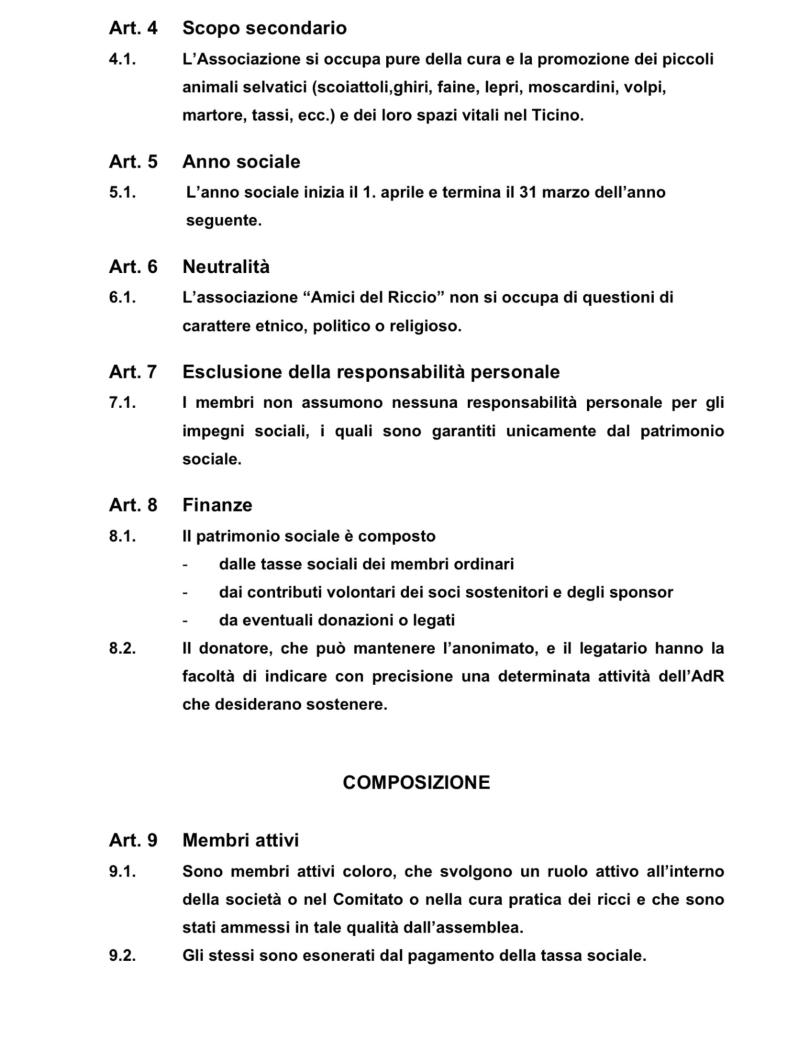 Art. 4 Scopo secondario

4.1. L'Associazione si occupa pure della cura e la promozione dei piccoli animali selvatici (scoiattoli,ghiri, faine, lepri, moscardini, volpi, martore, tassi, ecc.) e dei loro spazi vitali nel Ticino.

Art. 5 Anno sociale

5.1. L'anno sociale inizia il 1. aprile e termina il 31 marzo dell'anno seguente.

Art. 6 Neutralità

6.1. L'associazione "Amici del Riccio" non si occupa di questioni di carattere etnico, politico o religioso.

Art. 7 Esclusione della responsabilità personale

7.1. I membri non assumono nessuna responsabilità personale per gli impegni sociali, i quali sono garantiti unicamente dal patrimonio sociale.

Art. 8 Finanze

8.1. Il patrimonio sociale è composto

- dalle tasse sociali dei membri ordinari
- dai contributi volontari dei soci sostenitori e degli sponsor
- da eventuali donazioni o legati

8.2. Il donatore, che può mantenere l'anonimato, e il legatario hanno la facoltà di indicare con precisione una determinata attività dell'AdR che desiderano sostenere.

COMPOSIZIONE

Art. 9 Membri attivi

9.1. Sono membri attivi coloro, che svolgono un ruolo attivo all'interno della società o nel Comitato o nella cura pratica dei ricci e che sono stati ammessi in tale qualità dall'assemblea.

9.2. Gli stessi sono esonerati dal pagamento della tassa sociale.